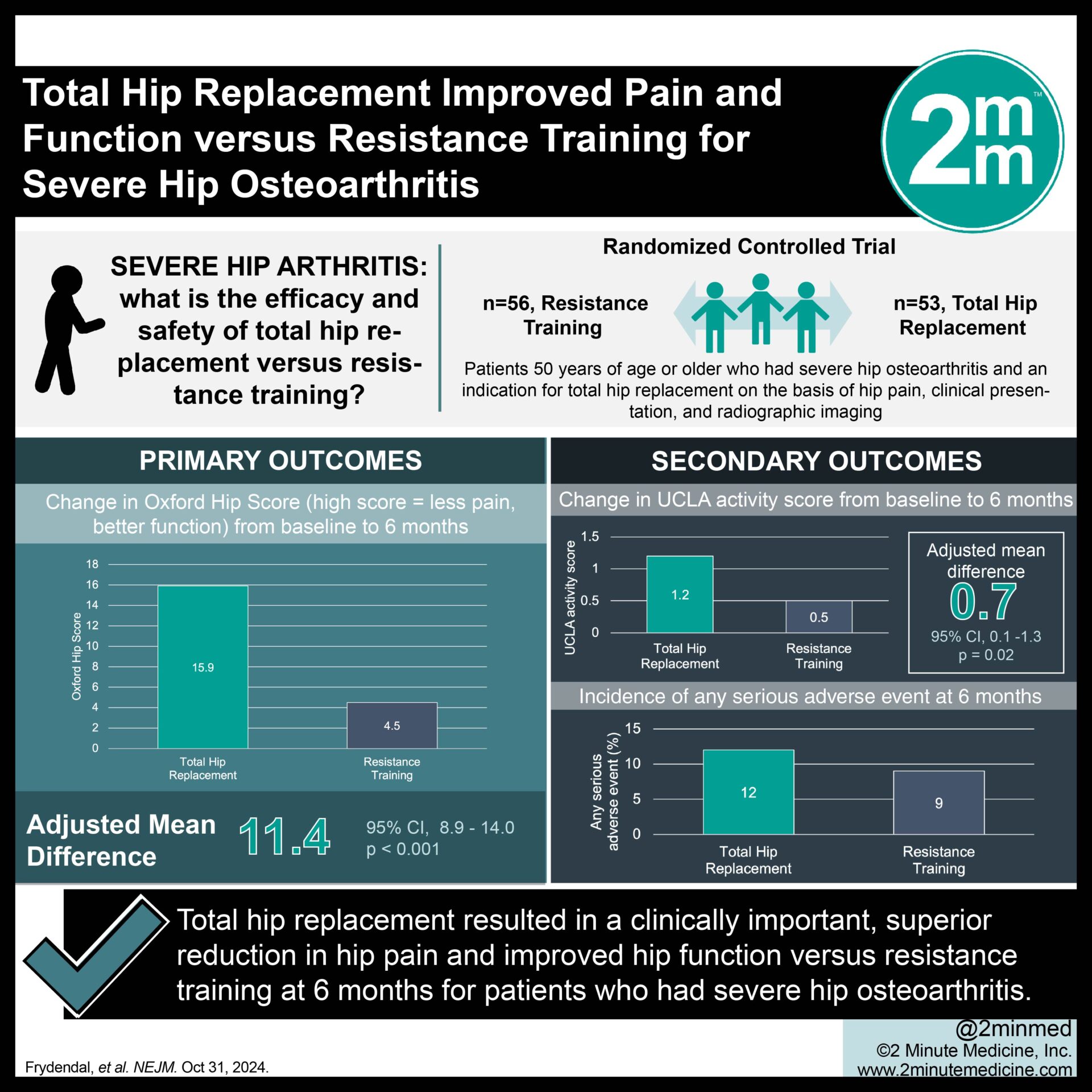 Total Hip Replacement Improved Pain and Function versus Resistance Training for Severe Hip Osteoarthritis

2mm™

SEVERE HIP ARTHRITIS: what is the efficacy and safety of total hip replacement versus resistance training?

Randomized Controlled Trial

n=56, Resistance Training

n=53, Total Hip Replacement

Patients 50 years of age or older who had severe hip osteoarthritis and an indication for total hip replacement on the basis of hip pain, clinical presentation, and radiographic imaging

PRIMARY OUTCOMES

Change in Oxford Hip Score (high score = less pain, better function) from baseline to 6 months

Oxford Hip Score

18
16
14
12
10
8
6
4
2
0

15.9

4.5

Total Hip Replacement

Resistance Training

Adjusted Mean Difference

11.4

95% CI, 8.9 - 14.0
p < 0.001

SECONDARY OUTCOMES

Change in UCLA activity score from baseline to 6 months

UCLA activity score

1.5
1
0.5
0

1.2

0.5

Total Hip Replacement

Resistance Training

Adjusted mean difference

0.7

95% CI, 0.1 -1.3
p = 0.02

Incidence of any serious adverse event at 6 months

Any serious adverse event (%)

15
10
5
0

12

9

Total Hip Replacement

Resistance Training

Total hip replacement resulted in a clinically important, superior reduction in hip pain and improved hip function versus resistance training at 6 months for patients who had severe hip osteoarthritis.

Frydendal, et al. NEJM. Oct 31, 2024.

@2minmed
©2 Minute Medicine, Inc.
www.2minutemedicine.com